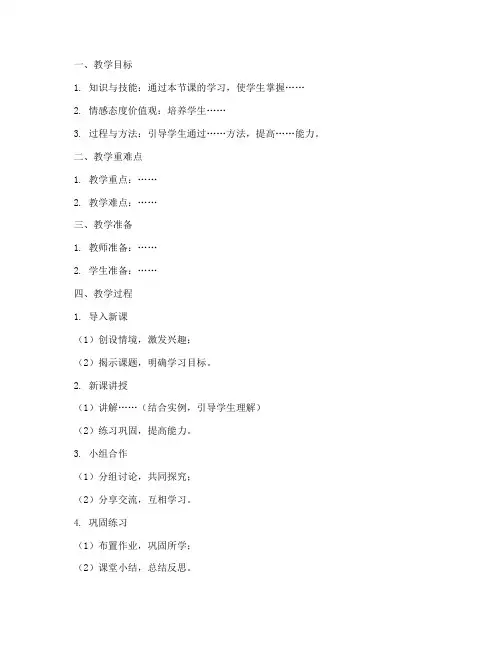 一、教学目标

1. 知识与技能：通过本节课的学习，使学生掌握……

2. 情感态度价值观：培养学生……

3. 过程与方法：引导学生通过……方法，提高……能力。

二、教学重难点

1. 教学重点：……

2. 教学难点：……

三、教学准备

1. 教师准备：……

2. 学生准备：……

四、教学过程

1. 导入新课

（1）创设情境，激发兴趣；

（2）揭示课题，明确学习目标。

2. 新课讲授

（1）讲解……（结合实例，引导学生理解）

（2）练习巩固，提高能力。

3. 小组合作

（1）分组讨论，共同探究；

（2）分享交流，互相学习。

4. 巩固练习

（1）布置作业，巩固所学；

（2）课堂小结，总结反思。